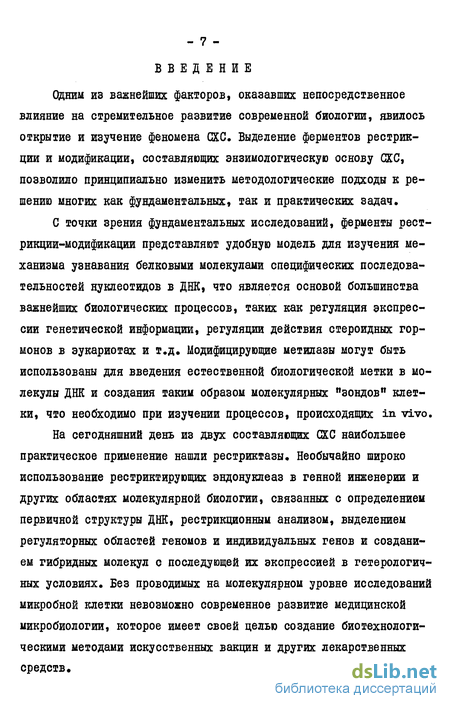 - 7 -

ВВЕДЕНИЕ

Одним из важнейших факторов, оказавших непосредственное влияние на стремительное развитие современной биологии, явилось открытие и изучение феномена СХС. Выделение ферментов рестрикции и модификации, составляющих энзимологическую основу СХС, позволило принципиально изменить методологические подходы к решению многих как фундаментальных, так и практических задач.

С точки зрения фундаментальных исследований, ферменты рестрикции-модификации представляют удобную модель для изучения механизма узнавания белковыми молекулами специфических последовательностей нуклеотидов в ДНК, что является основой большинства важнейших биологических процессов, таких как регуляция экспрессии генетической информации, регуляции действия стероидных гормонов в эукариотах и т.д. Модифицирующие метилазы могут быть использованы для введения естественной биологической метки в молекулы ДНК и создания таким образом молекулярных "зондов" клетки, что необходимо при изучении процессов, происходящих in vivo.

На сегодняшний день из двух составляющих СХС наибольшее практическое применение нашли рестриктазы. Необычайно широко использование рестриктирующих эндонуклеаз в генной инженерии и других областях молекулярной биологии, связанных с определением первичной структуры ДНК, рестрикционным анализом, выделением регуляторных областей геномов и индивидуальных генов и созданием гибридных молекул с последующей их экспрессией в гетерологичных условиях. Без проводимых на молекулярном уровне исследований микробной клетки невозможно современное развитие медицинской микробиологии, которое имеет своей целью создание биотехнологическими методами искусственных вакцин и других лекарственных средств.

dsLib.net
библиотека диссертаций